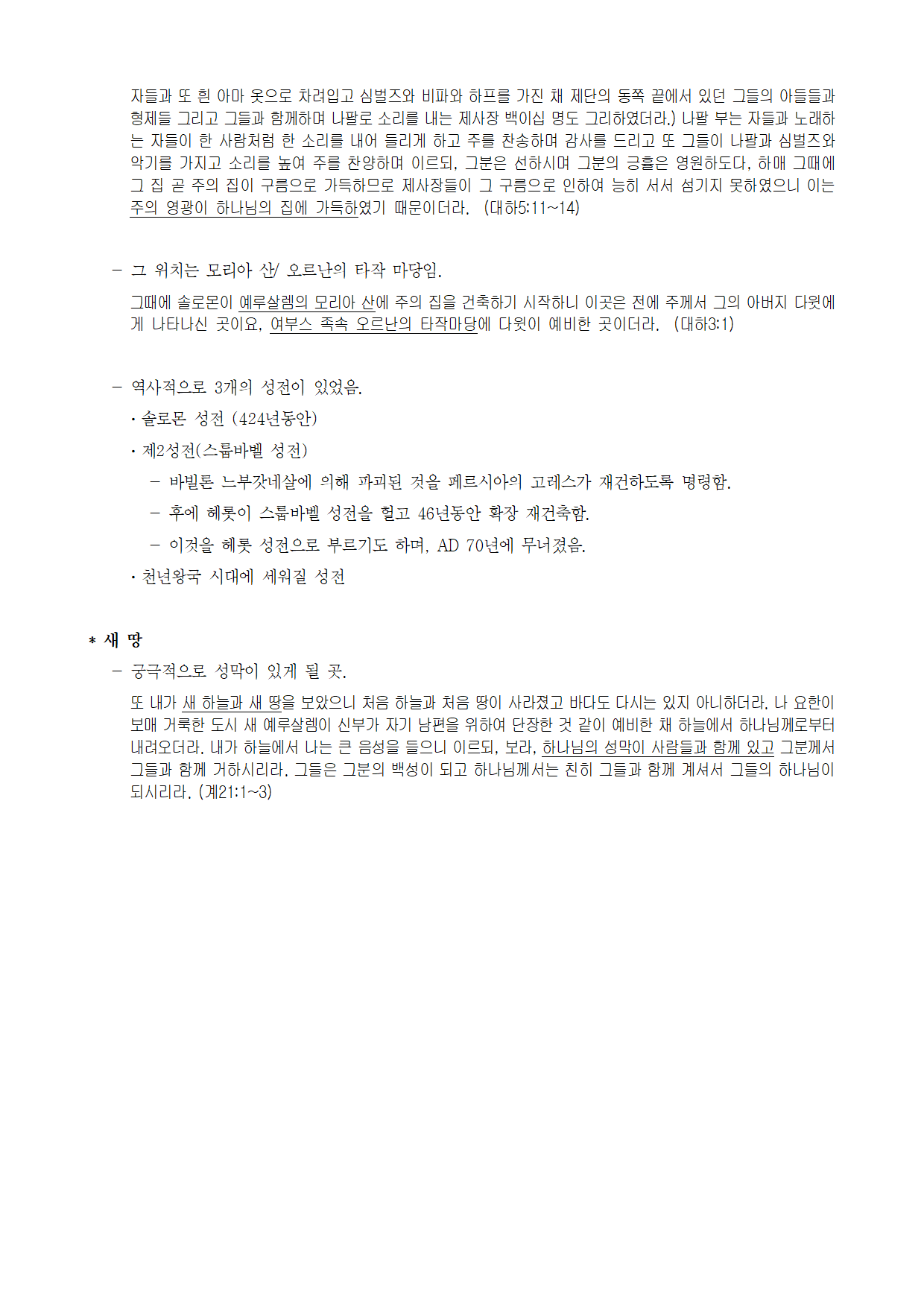 자들과 또 흰 아마 옷으로 차려입고 심벌즈와 비파와 하프를 가진 채 제단의 동쪽 끝에서 있던 그들의 아들들과 형제들 그리고 그들과 함께하며 나팔로 소리를 내는 제사장 백이십 명도 그리하였더라.) 나팔 부는 자들과 노래하는 자들이 한 사람처럼 한 소리를 내어 들리게 하고 주를 찬송하며 감사를 드리고 또 그들이 나팔과 심벌즈와 악기를 가지고 소리를 높여 주를 찬양하며 이르되, 그분은 선하시며 그분의 긍휼은 영원하도다, 하매 그때에 그 집 곧 주의 집이 구름으로 가득하므로 제사장들이 그 구름으로 인하여 능히 서서 섬기지 못하였으니 이는 주의 영광이 하나님의 집에 가득하였기 때문이더라. (대하5:11~14)

- 그 위치는 모리아 산/ 오르난의 타작 마당임.

그때에 솔로몬이 예루살렘의 모리아 산에 주의 집을 건축하기 시작하니 이곳은 전에 주께서 그의 아버지 다윗에게 나타나신 곳이요, 여부스 족속 오르난의 타작마당에 다윗이 예비한 곳이더라. (대하3:1)

- 역사적으로 3개의 성전이 있었음.

· 솔로몬 성전 (424년동안)

· 제2성전(스룹바벨 성전)

- 바빌론 느부갓네살에 의해 파괴된 것을 페르시아의 고레스가 재건하도록 명령함.

- 후에 헤롯이 스룹바벨 성전을 헐고 46년동안 확장 재건축함.

- 이것을 헤롯 성전으로 부르기도 하며, AD 70년에 무너졌음.

· 천년왕국 시대에 세워질 성전

* 새 땅

- 궁극적으로 성막이 있게 될 곳.

또 내가 새 하늘과 새 땅을 보았으니 처음 하늘과 처음 땅이 사라졌고 바다도 다시는 있지 아니하더라. 나 요한이 보매 거룩한 도시 새 예루살렘이 신부가 자기 남편을 위하여 단장한 것 같이 예비한 채 하늘에서 하나님께로부터 내려오더라. 내가 하늘에서 나는 큰 음성을 들으니 이르되, 보라, 하나님의 성막이 사람들과 함께 있고 그분께서 그들과 함께 거하시리라. 그들은 그분의 백성이 되고 하나님께서는 친히 그들과 함께 계셔서 그들의 하나님이 되시리라. (계21:1~3)